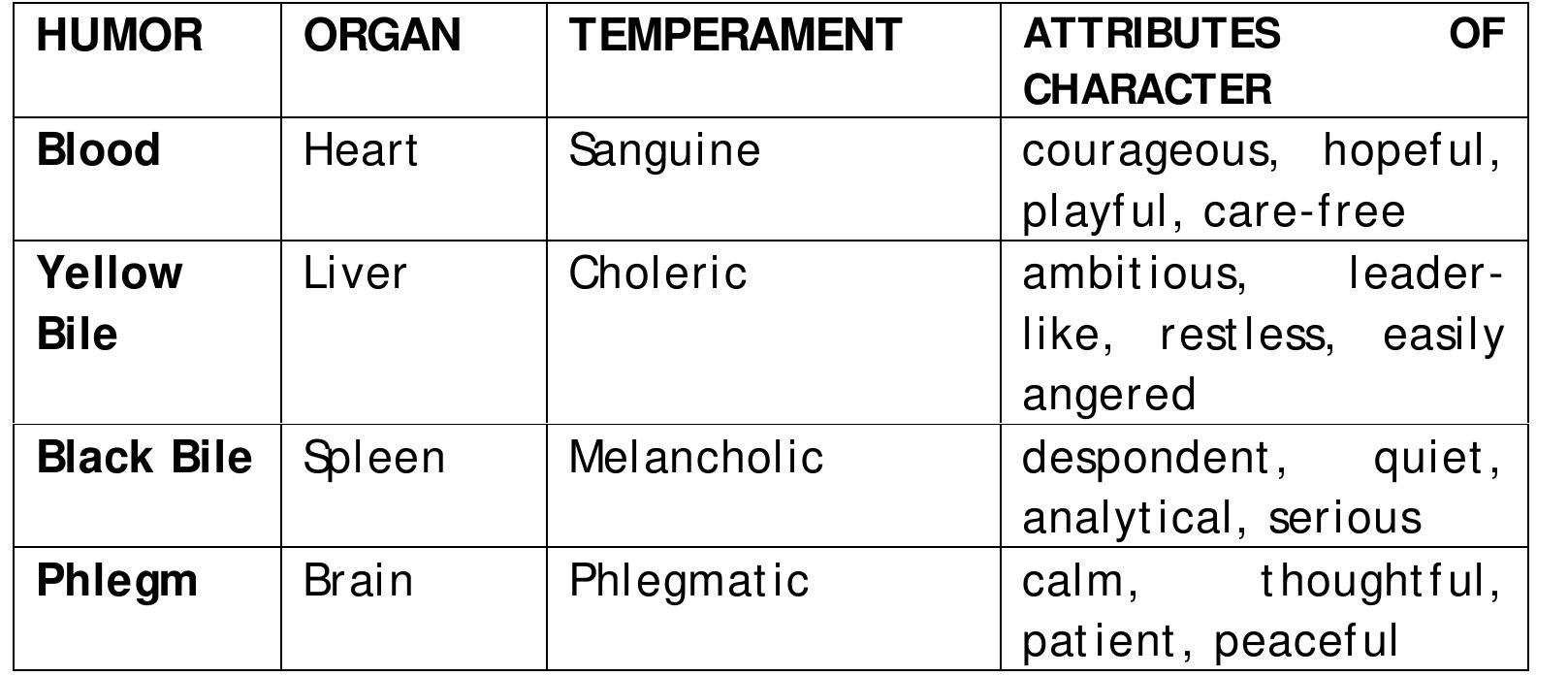 | HUMOR | ORGAN | TEMPERAMENT | ATTRIBUTES OF CHARACTER |
|---|---|---|---|
| **Blood** | Heart | Sanguine | courageous, hopeful, playful, care-free |
| **Yellow Bile** | Liver | Choleric | ambitious, leader-like, restless, easily angered |
| **Black Bile** | Spleen | Melancholic | despondent, quiet, analytical, serious |
| **Phlegm** | Brain | Phlegmatic | calm, thoughtful, patient, peaceful |